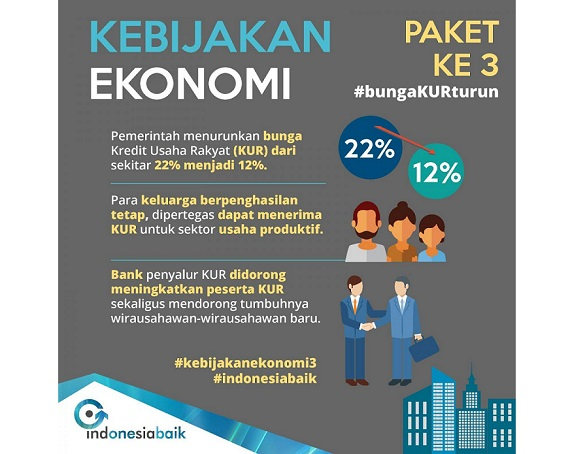 KEBIJAKAN EKONOMI

PAKET KE 3

#bungaKURturun

Pemerintah menurunkan bunga Kredit Usaha Rakyat (KUR) dari sekitar 22% menjadi 12%.

22%

12%

Para keluarga berpenghasilan tetap, dipertegas dapat menerima KUR untuk sektor usaha produktif.

Bank penyalur KUR didorong meningkatkan peserta KUR sekaligus mendorong tumbuhnya wirausahawan-wirausahawan baru.

#kebijakanekonomi3
#indonesiabaik

indonesiabaik